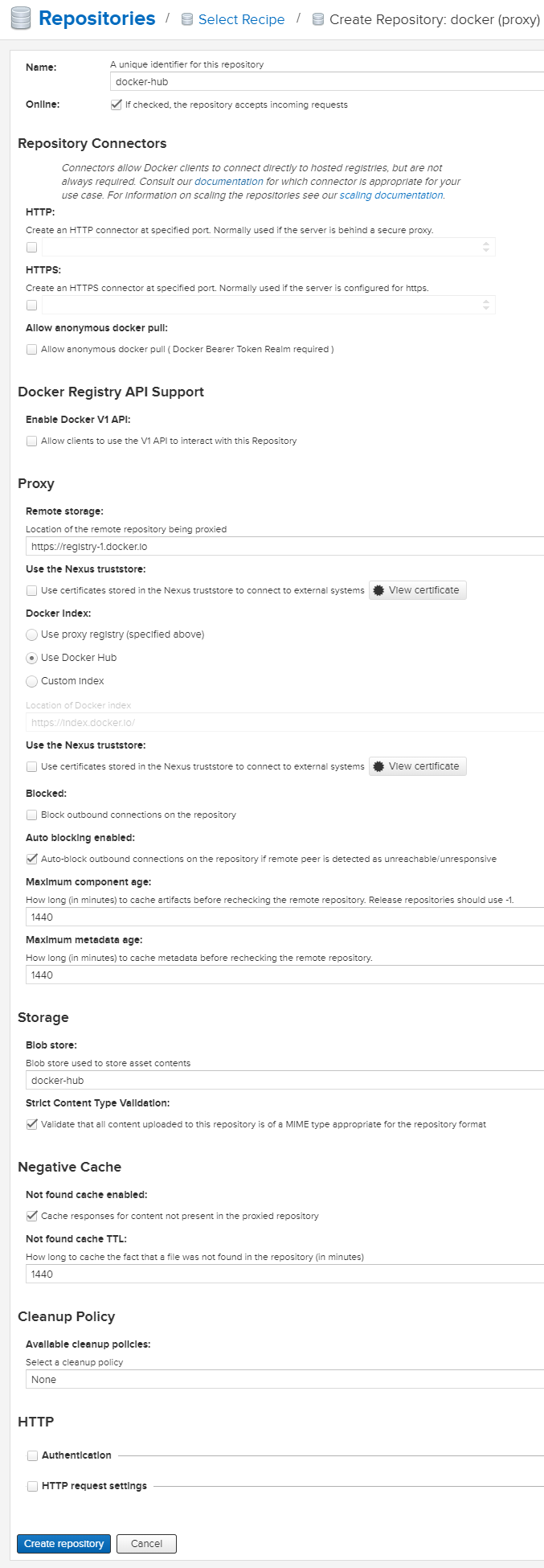 Repositories / Select Recipe / Create Repository: docker (proxy)

Name:
A unique identifier for this repository
docker-hub

Online:
If checked, the repository accepts incoming requests

Repository Connectors

Connectors allow Docker clients to connect directly to hosted registries, but are not always required. Consult our documentation for which connector is appropriate for your use case. For information on scaling the repositories see our scaling documentation.

HTTP:
Create an HTTP connector at specified port. Normally used if the server is behind a secure proxy.

HTTPS:
Create an HTTPS connector at specified port. Normally used if the server is configured for https.

Allow anonymous docker pull:
Allow anonymous docker pull ( Docker Bearer Token Realm required )

Docker Registry API Support

Enable Docker V1 API:
Allow clients to use the V1 API to interact with this Repository

Proxy

Remote storage:
Location of the remote repository being proxied
https://registry-1.docker.io

Use the Nexus truststore:
Use certificates stored in the Nexus truststore to connect to external systems View certificate

Docker Index:
Use proxy registry (specified above)
Use Docker Hub
Custom index

Location of Docker index
https://index.docker.io/

Use the Nexus truststore:
Use certificates stored in the Nexus truststore to connect to external systems View certificate

Blocked:
Block outbound connections on the repository

Auto blocking enabled:
Auto-block outbound connections on the repository if remote peer is detected as unreachable/unresponsive

Maximum component age:
How long (in minutes) to cache artifacts before rechecking the remote repository. Release repositories should use -1.
1440

Maximum metadata age:
How long (in minutes) to cache metadata before rechecking the remote repository.
1440

Storage

Blob store:
Blob store used to store asset contents
docker-hub

Strict Content Type Validation:
Validate that all content uploaded to this repository is of a MIME type appropriate for the repository format

Negative Cache

Not found cache enabled:
Cache responses for content not present in the proxied repository

Not found cache TTL:
How long to cache the fact that a file was not found in the repository (in minutes)
1440

Cleanup Policy

Available cleanup policies:
Select a cleanup policy
None

HTTP

Authentication

HTTP request settings

Create repository Cancel